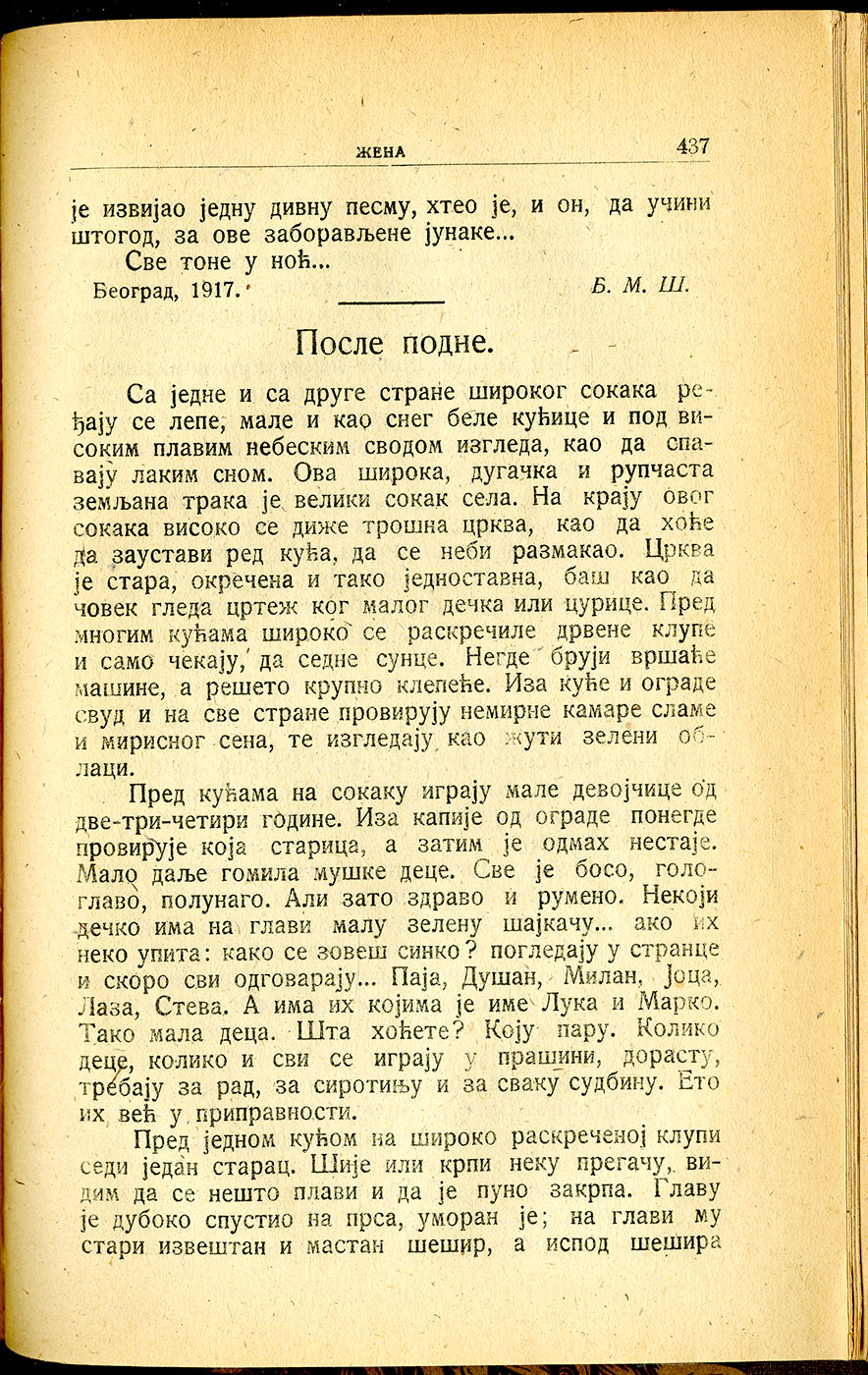 ЖЕНА 437

је извијао једну дивну песму, хтео је, и он, да учини штогод, за ове заборављене јунаке...

Све тоне у ноћ...

Београд, 1917. Б. М. Ш.

После подне.

Са једне и са друге стране широког сокака ређају се лепе, мале и као снег беле кућице и под високим плавим небеским сводом изгледа, као да спавају лаким сном. Ова широка, дугачка и рупчаста земљана трака је велики сокак села. На крају овог сокака високо се диже трошна црква, као да хоће да заустави ред кућа, да се неби размакао. Црква је стара, окречена и тако једноставна, баш као да човек гледа цртеж ког малог дечка или цурице. Пред многим кућама широко се раскречиле дрвене клупе и само чекају, да седне сунце. Негде бруји вршаће машине, а решето крупно клепеће. Иза куће и ограде свуд и на све стране провирују немирне камаре сламе и мирисног сена, те изгледају као жути зелени облаци.

Пред кућама на сокаку играју мале девојчице од две-три-четири године. Иза капије од ограде понегде провирује која старица, а затим је одмах нестаје. Мало даље гомила мушке деце. Све је босо, гологлаво, полунаго. Али зато здраво и румено. Некоји дечко има на глави малу зелену шајкачу... ако их неко упита: како се зовеш синко? погледају у странце и скоро сви одговарају... Паја, Душан, Милан, Јоца, Лаза, Стева. А има их којима је име Лука и Марко. Тако мала деца. Шта хоћете? Коју пару. Колико деце, колико и сви се играју у прашини, дорасту, требају за рад, за сиротињу и за сваку судбину. Ето их већ у приправности.

Пред једном кућом на широко раскреченој клупи седи један старац. Шије или крпи неку прегачу, видим да се нешто плави и да је пуно закрпа. Главу је дубоко спустио на прса, уморан је; на глави му стари извештан и мастан шешир, а испод шешира